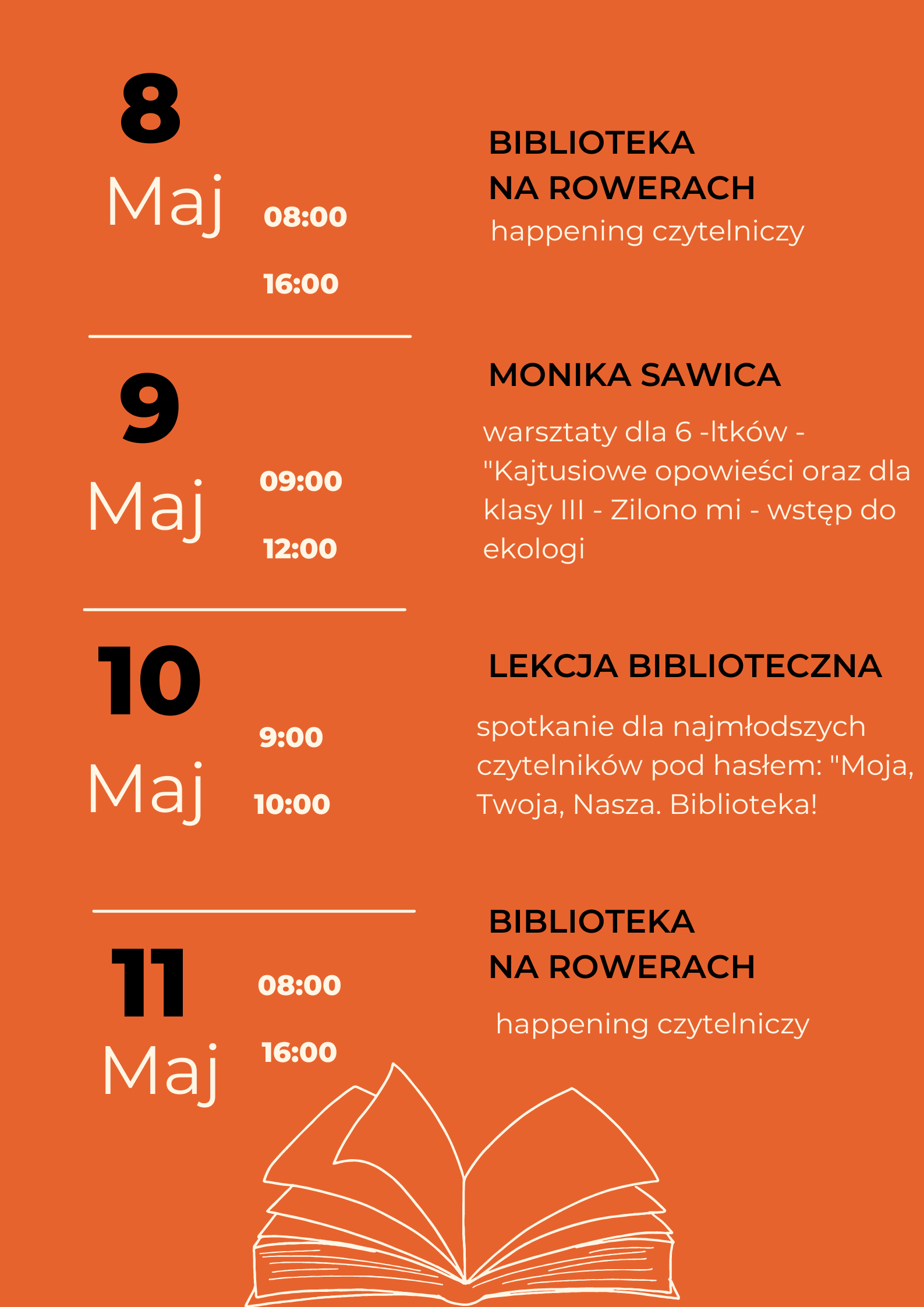 8

Maj

08:00

16:00

BIBLIOTEKA NA ROWERACH

happening czytelniczy

9

Maj

09:00

12:00

MONIKA SAWICA

warsztaty dla 6 -ltków - "Kajtusiowe opowieści oraz dla klasy III - Zilono mi - wstęp do ekologi

10

Maj

9:00

10:00

LEKCJA BIBLIOTECZNA

spotkanie dla najmłodszych czytelników pod hasłem: "Moja, Twoja, Nasza. Biblioteka!

11

Maj

08:00

16:00

BIBLIOTEKA NA ROWERACH

happening czytelniczy